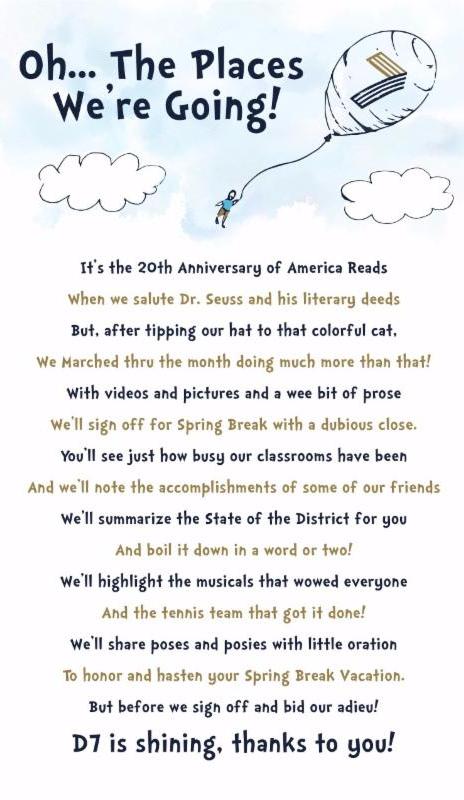 Oh... The Places We're Going!

It's the 20th Anniversary of America Reads
When we salute Dr. Seuss and his literary deeds
But, after tipping our hat to that colorful cat,
We Marched thru the month doing much more than that!
With videos and pictures and a wee bit of prose
We'll sign off for Spring Break with a dubious close.
You'll see just how busy our classrooms have been
And we'll note the accomplishments of some of our friends
We'll summarize the State of the District for you
And boil it down in a word or two!
We'll highlight the musicals that wowed everyone
And the tennis team that got it done!
We'll share poses and posies with little oration
To honor and hasten your Spring Break Vacation.
But before we sign off and bid our adieu!
D7 is shining, thanks to you!